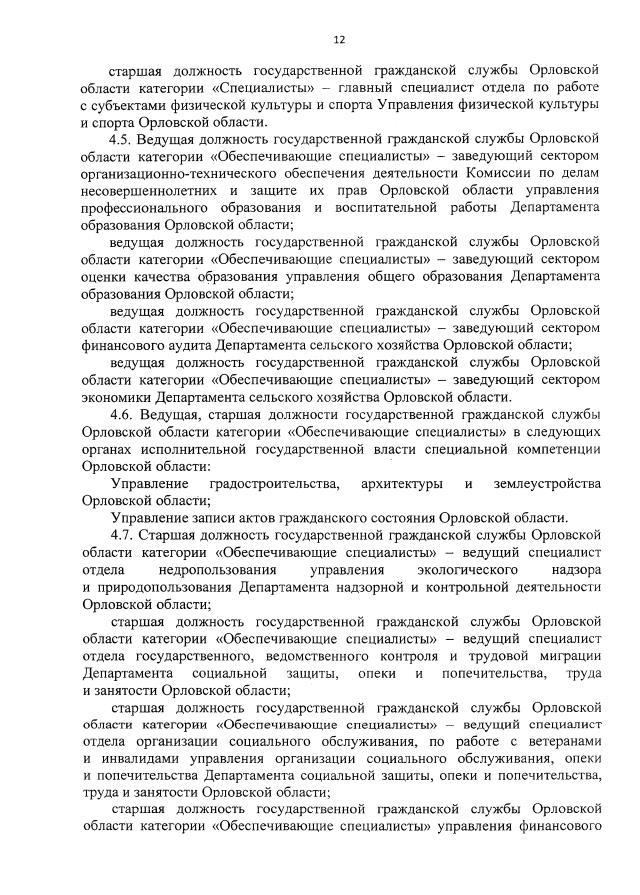 12

старшая должность государственной гражданской службы Орловской области категории «Специалисты» – главный специалист отдела по работе с субъектами физической культуры и спорта Управления физической культуры и спорта Орловской области.

4.5. Ведущая должность государственной гражданской службы Орловской области категории «Обеспечивающие специалисты» – заведующий сектором организационно-технического обеспечения деятельности Комиссии по делам несовершеннолетних и защите их прав Орловской области управления профессионального образования и воспитательной работы Департамента образования Орловской области;

ведущая должность государственной гражданской службы Орловской области категории «Обеспечивающие специалисты» – заведующий сектором оценки качества образования управления общего образования Департамента образования Орловской области;

ведущая должность государственной гражданской службы Орловской области категории «Обеспечивающие специалисты» – заведующий сектором финансового аудита Департамента сельского хозяйства Орловской области;

ведущая должность государственной гражданской службы Орловской области категории «Обеспечивающие специалисты» – заведующий сектором экономики Департамента сельского хозяйства Орловской области.

4.6. Ведущая, старшая должности государственной гражданской службы Орловской области категории «Обеспечивающие специалисты» в следующих органах исполнительной государственной власти специальной компетенции Орловской области:

Управление градостроительства, архитектуры и землеустройства Орловской области;

Управление записи актов гражданского состояния Орловской области.

4.7. Старшая должность государственной гражданской службы Орловской области категории «Обеспечивающие специалисты» – ведущий специалист отдела недропользования управления экологического надзора и природопользования Департамента надзорной и контрольной деятельности Орловской области;

старшая должность государственной гражданской службы Орловской области категории «Обеспечивающие специалисты» – ведущий специалист отдела государственного, ведомственного контроля и трудовой миграции Департамента социальной защиты, опеки и попечительства, труда и занятости Орловской области;

старшая должность государственной гражданской службы Орловской области категории «Обеспечивающие специалисты» – ведущий специалист отдела организации социального обслуживания, по работе с ветеранами и инвалидами управления организации социального обслуживания, опеки и попечительства Департамента социальной защиты, опеки и попечительства, труда и занятости Орловской области;

старшая должность государственной гражданской службы Орловской области категории «Обеспечивающие специалисты» управления финансового